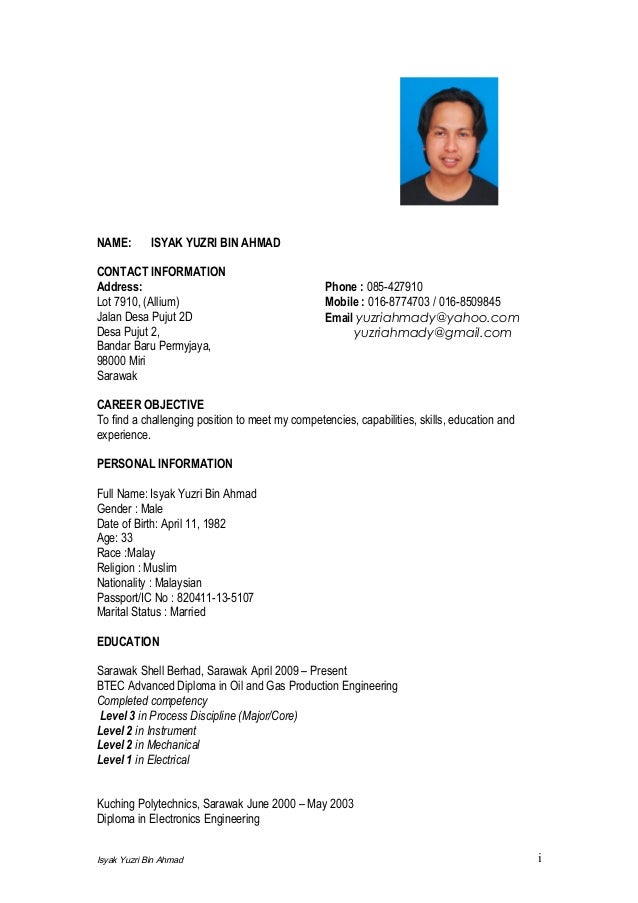 NAME: ISYAK YUZRI BIN AHMAD

CONTACT INFORMATION
Address:
Lot 7910, (Allium)
Jalan Desa Pujut 2D
Desa Pujut 2,
Bandar Baru Permyjaya,
98000 Miri
Sarawak

Phone : 085-427910
Mobile : 016-8774703 / 016-8509845
Email yuzriahmady@yahoo.com
yuzriahmady@gmail.com

CAREER OBJECTIVE
To find a challenging position to meet my competencies, capabilities, skills, education and experience.

PERSONAL INFORMATION

Full Name: Isyak Yuzri Bin Ahmad
Gender : Male
Date of Birth: April 11, 1982
Age: 33
Race :Malay
Religion : Muslim
Nationality : Malaysian
Passport/IC No : 820411-13-5107
Marital Status : Married

EDUCATION

Sarawak Shell Berhad, Sarawak April 2009 – Present
BTEC Advanced Diploma in Oil and Gas Production Engineering
Completed competency
Level 3 in Process Discipline (Major/Core)
Level 2 in Instrument
Level 2 in Mechanical
Level 1 in Electrical

Kuching Polytechnics, Sarawak June 2000 – May 2003
Diploma in Electronics Engineering

Isyak Yuzri Bin Ahmad
i